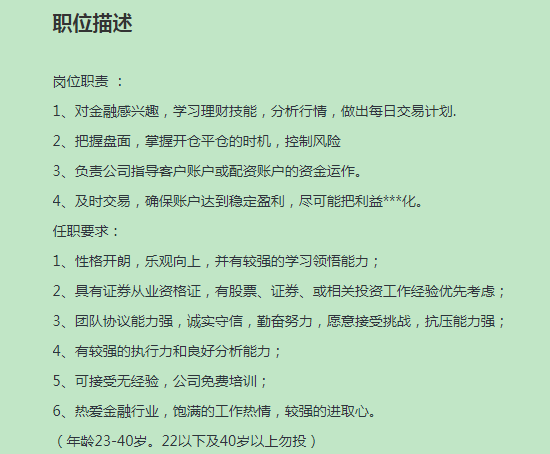 职位描述

岗位职责 ：

1、对金融感兴趣，学习理财技能，分析行情，做出每日交易计划.

2、把握盘面，掌握开仓平仓的时机，控制风险

3、负责公司指导客户账户或配资账户的资金运作。

4、及时交易，确保账户达到稳定盈利，尽可能把利益***化。

任职要求：

1、性格开朗，乐观向上，并有较强的学习领悟能力；

2、具有证券从业资格证，有股票、证券、或相关投资工作经验优先考虑；

3、团队协议能力强，诚实守信，勤奋努力，愿意接受挑战，抗压能力强；

4、有较强的执行力和良好分析能力；

5、可接受无经验，公司免费培训；

6、热爱金融行业，饱满的工作热情，较强的进取心。

（年龄23-40岁。22以下及40岁以上勿投）